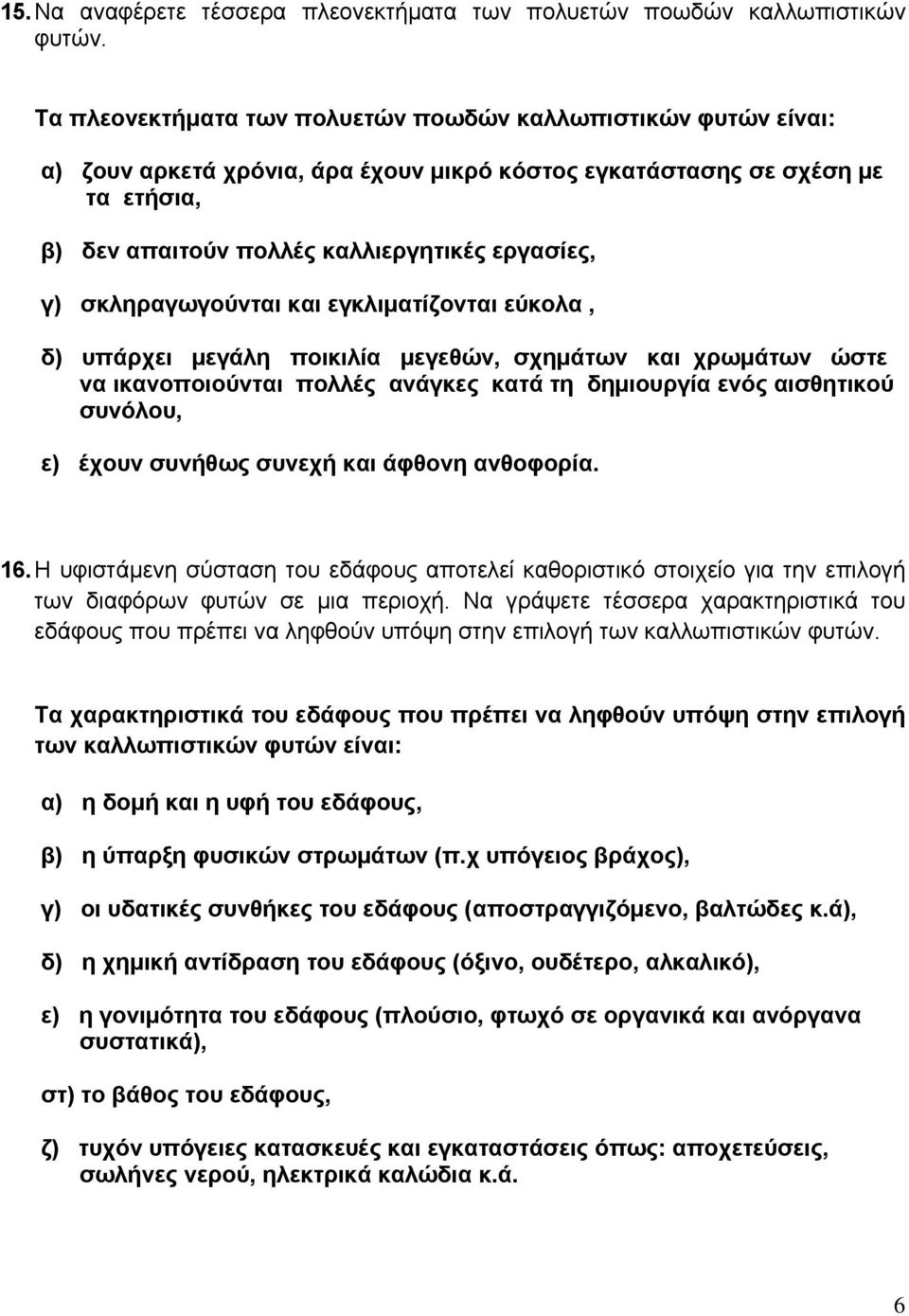 15. Να αναφέρετε τέσσερα πλεονεκτήματα των πολυετών ποωδών καλλωπιστικών φυτών.

Τα πλεονεκτήματα των πολυετών ποωδών καλλωπιστικών φυτών είναι:

α) ζουν αρκετά χρόνια, άρα έχουν μικρό κόστος εγκατάστασης σε σχέση με τα ετήσια,

β) δεν απαιτούν πολλές καλλιεργητικές εργασίες,

γ) σκληραγωγούνται και εγκλιματίζονται εύκολα ,

δ) υπάρχει μεγάλη ποικιλία μεγεθών, σχημάτων και χρωμάτων ώστε να ικανοποιούνται πολλές ανάγκες κατά τη δημιουργία ενός αισθητικού συνόλου,

ε) έχουν συνήθως συνεχή και άφθονη ανθοφορία.

16. Η υφιστάμενη σύσταση του εδάφους αποτελεί καθοριστικό στοιχείο για την επιλογή των διαφόρων φυτών σε μια περιοχή. Να γράψετε τέσσερα χαρακτηριστικά του εδάφους που πρέπει να ληφθούν υπόψη στην επιλογή των καλλωπιστικών φυτών.

Τα χαρακτηριστικά του εδάφους που πρέπει να ληφθούν υπόψη στην επιλογή των καλλωπιστικών φυτών είναι:

α) η δομή και η υφή του εδάφους,

β) η ύπαρξη φυσικών στρωμάτων (π.χ υπόγειος βράχος),

γ) οι υδατικές συνθήκες του εδάφους (αποστραγγιζόμενο, βαλτώδες κ.ά),

δ) η χημική αντίδραση του εδάφους (όξινο, ουδέτερο, αλκαλικό),

ε) η γονιμότητα του εδάφους (πλούσιο, φτωχό σε οργανικά και ανόργανα συστατικά),

στ) το βάθος του εδάφους,

ζ) τυχόν υπόγειες κατασκευές και εγκαταστάσεις όπως: αποχετεύσεις, σωλήνες νερού, ηλεκτρικά καλώδια κ.ά.

6